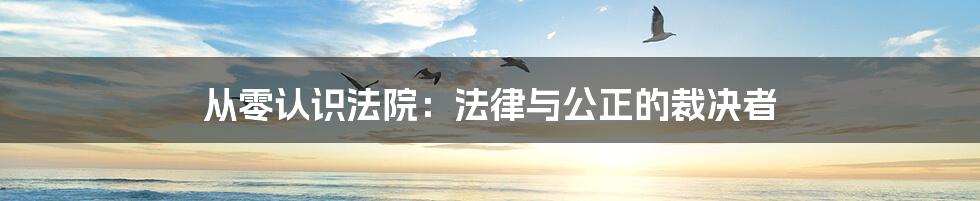 从零认识法院：法律与公正的裁决者